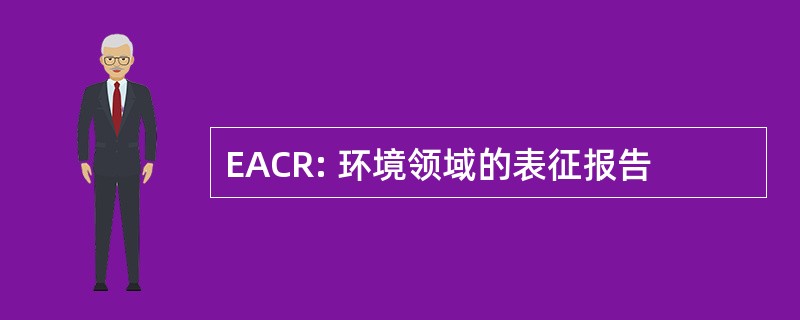 EACR: 环境领域的表征报告